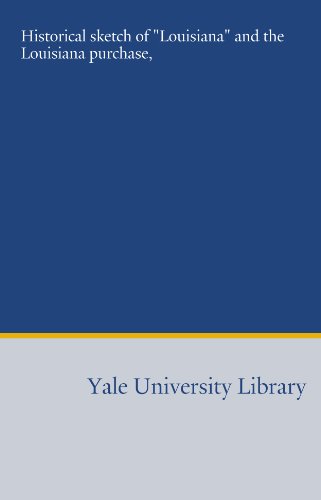 Historical sketch of "Louisiana" and the Louisiana purchase,

Yale University Library